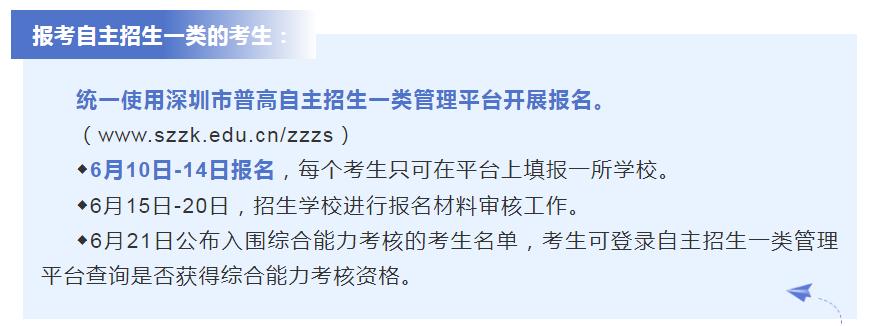 报考自主招生一类的考生：

统一使用深圳市普高自主招生一类管理平台开展报名。
（www.szzk.edu.cn/zzzs）

◆6月10日-14日报名，每个考生只可在平台上填报一所学校。

◆6月15日-20日，招生学校进行报名材料审核工作。

◆6月21日公布入围综合能力考核的考生名单，考生可登录自主招生一类管理平台查询是否获得综合能力考核资格。